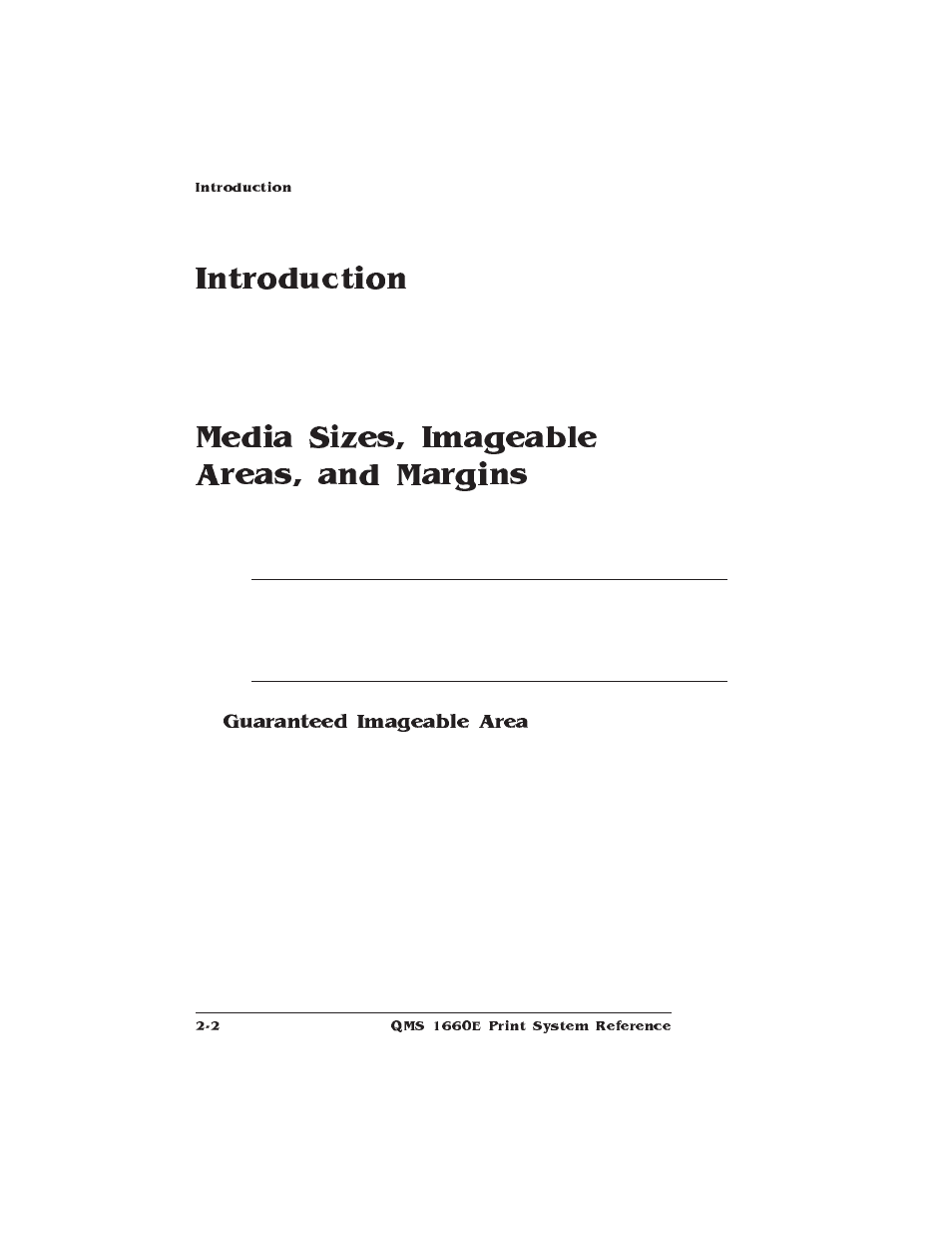 Introduction

Introduction

Media Sizes, Imageable Areas, and Margins

Guaranteed Imageable Area

2-2 QMS 1660E Print System Reference